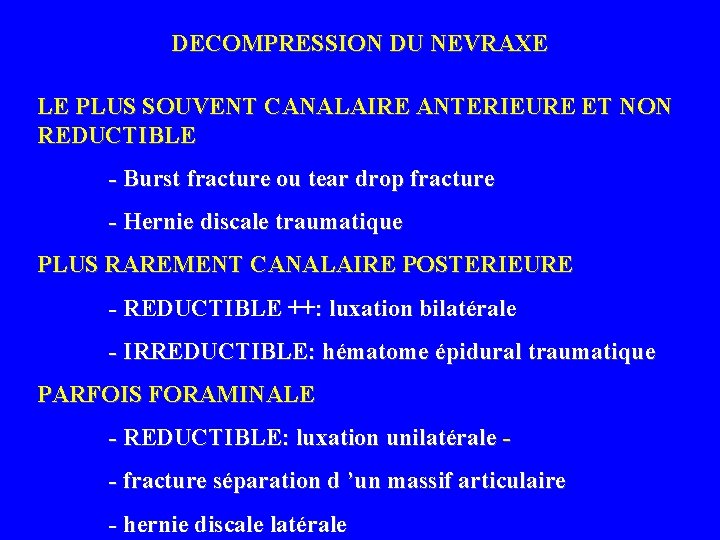 DECOMPRESSION DU NEVRAXE

LE PLUS SOUVENT CANALAIRE ANTERIEURE ET NON REDUCTIBLE

- Burst fracture ou tear drop fracture

- Hernie discale traumatique

PLUS RAREMENT CANALAIRE POSTERIEURE

- REDUCTIBLE ++: luxation bilatérale

- IRREDUCTIBLE: hématome épidural traumatique

PARFOIS FORAMINALE

- REDUCTIBLE: luxation unilatérale -

- fracture séparation d 'un massif articulaire

- hernie discale latérale